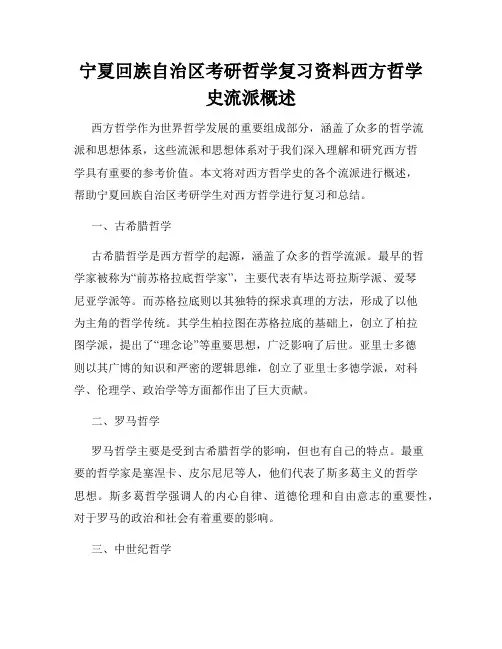 宁夏回族自治区考研哲学复习资料西方哲学史流派概述

西方哲学作为世界哲学发展的重要组成部分，涵盖了众多的哲学流派和思想体系，这些流派和思想体系对于我们深入理解和研究西方哲学具有重要的参考价值。本文将对西方哲学史的各个流派进行概述，帮助宁夏回族自治区考研学生对西方哲学进行复习和总结。

一、古希腊哲学

古希腊哲学是西方哲学的起源，涵盖了众多的哲学流派。最早的哲学家被称为“前苏格拉底哲学家”，主要代表有毕达哥拉斯学派、爱琴尼亚学派等。而苏格拉底则以其独特的探求真理的方法，形成了以他为主角的哲学传统。其学生柏拉图在苏格拉底的基础上，创立了柏拉图学派，提出了“理念论”等重要思想，广泛影响了后世。亚里士多德则以其广博的知识和严密的逻辑思维，创立了亚里士多德学派，对科学、伦理学、政治学等方面都作出了巨大贡献。

二、罗马哲学

罗马哲学主要是受到古希腊哲学的影响，但也有自己的特点。最重要的哲学家是塞涅卡、皮尔尼尼等人，他们代表了斯多葛主义的哲学思想。斯多葛哲学强调人的内心自律、道德伦理和自由意志的重要性，对于罗马的政治和社会有着重要的影响。

三、中世纪哲学